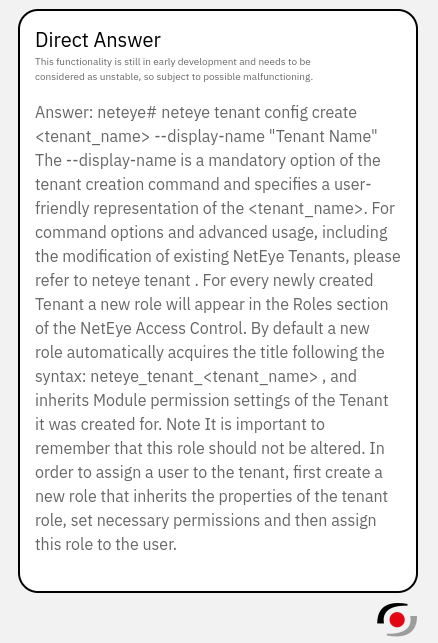 Direct Answer

This functionality is still in early development and needs to be considered as unstable, so subject to possible malfunctioning.

Answer: neteye# neteye tenant config create <tenant_name> --display-name "Tenant Name" The --display-name is a mandatory option of the tenant creation command and specifies a user-friendly representation of the <tenant_name>. For command options and advanced usage, including the modification of existing NetEye Tenants, please refer to neteye tenant . For every newly created Tenant a new role will appear in the Roles section of the NetEye Access Control. By default a new role automatically acquires the title following the syntax: neteye_tenant_<tenant_name> , and inherits Module permission settings of the Tenant it was created for. Note It is important to remember that this role should not be altered. In order to assign a user to the tenant, first create a new role that inherits the properties of the tenant role, set necessary permissions and then assign this role to the user.